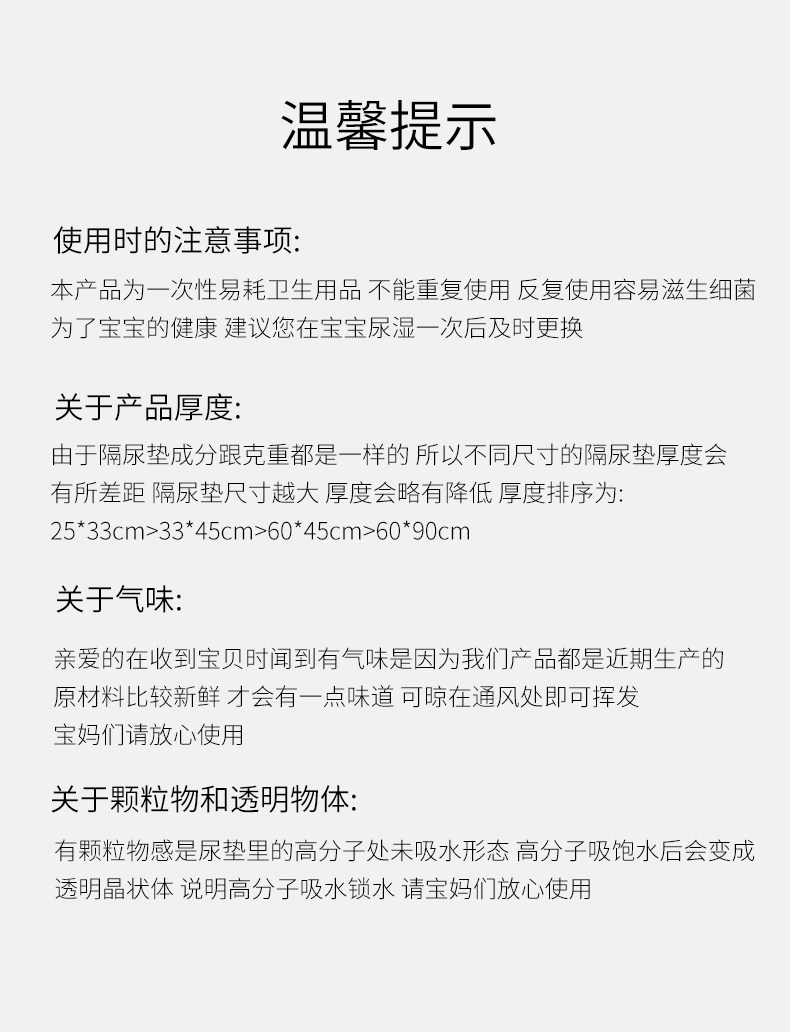 温馨提示

使用时的注意事项:

本产品为一次性易耗卫生用品 不能重复使用 反复使用容易滋生细菌 为了宝宝的健康 建议您在宝宝尿湿一次后及时更换

关于产品厚度:

由于隔尿垫成分跟克重都是一样的 所以不同尺寸的隔尿垫厚度会有所差距 隔尿垫尺寸越大 厚度会略有降低 厚度排序为: 25*33cm>33*45cm>60*45cm>60*90cm

关于气味:

亲爱的在收到宝贝时闻到有气味是因为我们产品都是近期生产的 原材料比较新鲜 才会有一点味道 可晾在通风处即可挥发 宝妈们请放心使用

关于颗粒物和透明物体:

有颗粒物感是尿垫里的高分子处未吸水形态 高分子吸饱水后会变成透明晶状体 说明高分子吸水锁水 请宝妈们放心使用